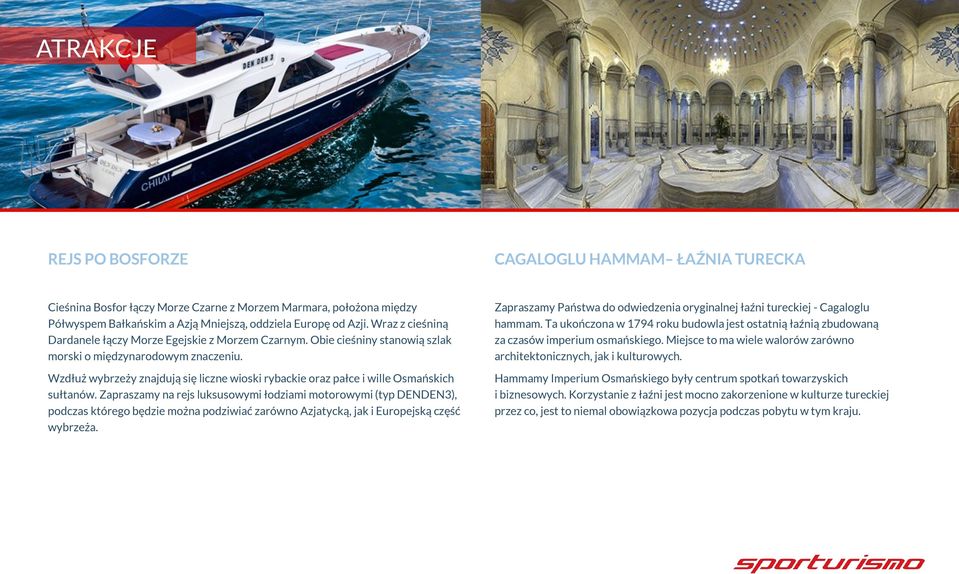 ATRAKCJE

DEN DEN 3

CHILAI

REJS PO BOSFORZE

Cieśnina Bosfor łączy Morze Czarne z Morzem Marmara, położona między Półwyspem Bałkańskim a Azją Mniejszą, oddziela Europę od Azji. Wraz z cieśniną Dardanele łączy Morze Egejskie z Morzem Czarnym. Obie cieśniny stanowią szlak morski o międzynarodowym znaczeniu.

Wzdłuż wybrzeży znajdują się liczne wioski rybackie oraz pałce i wille Osmańskich sułtanów. Zapraszamy na rejs luksusowymi łodziami motorowymi (typ DENDEN3), podczas którego będzie można podziwiać zarówno Azjatycką, jak i Europejską część wybrzeża.

CAGALOGLU HAMMAM– ŁAŹNIA TURECKA

Zapraszamy Państwa do odwiedzenia oryginalnej łaźni tureckiej - Cagaloglu hammam. Ta ukończona w 1794 roku budowla jest ostatnią łaźnią zbudowaną za czasów imperium osmańskiego. Miejsce to ma wiele walorów zarówno architektonicznych, jak i kulturowych.

Hammamy Imperium Osmańskiego były centrum spotkań towarzyskich i biznesowych. Korzystanie z łaźni jest mocno zakorzenione w kulturze tureckiej przez co, jest to niemal obowiązkowa pozycja podczas pobytu w tym kraju.

sporturismo